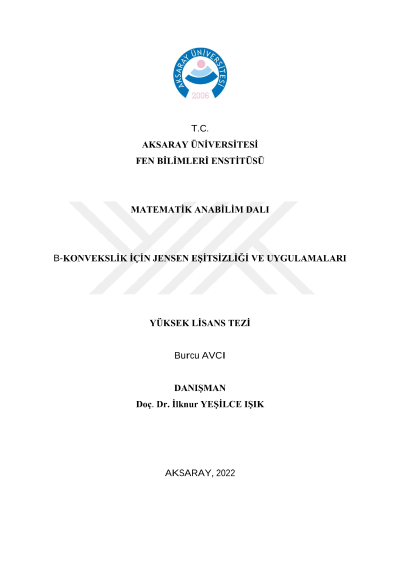 AKSARAY ÜNİVERSİTESİ
2006

T.C.
AKSARAY ÜNİVERSİTESİ
FEN BİLİMLERİ ENSTİTÜSÜ

MATEMATİK ANABİLİM DALI

B-KONVEKSLİK İÇİN JENSEN EŞİTSİZLİĞİ VE UYGULAMALARI

YÜKSEK LİSANS TEZİ

Burcu AVCI

DANIŞMAN
Doç. Dr. İlknur YEŞİLCE IŞIK

AKSARAY, 2022